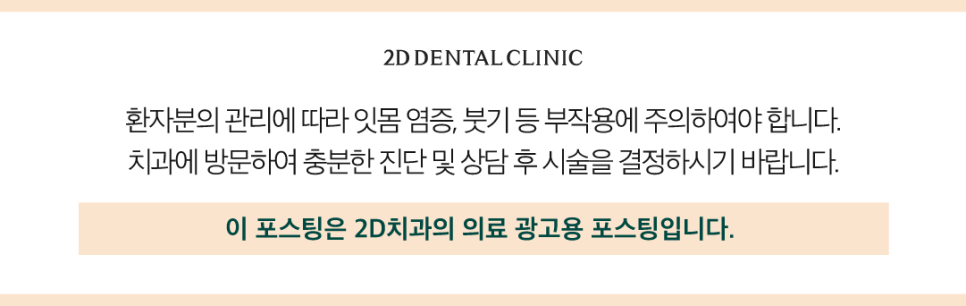 2D DENTAL CLINIC

환자분의 관리에 따라 잇몸 염증, 붓기 등 부작용에 주의하여야 합니다.
치과에 방문하여 충분한 진단 및 상담 후 시술을 결정하시기 바랍니다.

이 포스팅은 2D치과의 의료 광고용 포스팅입니다.